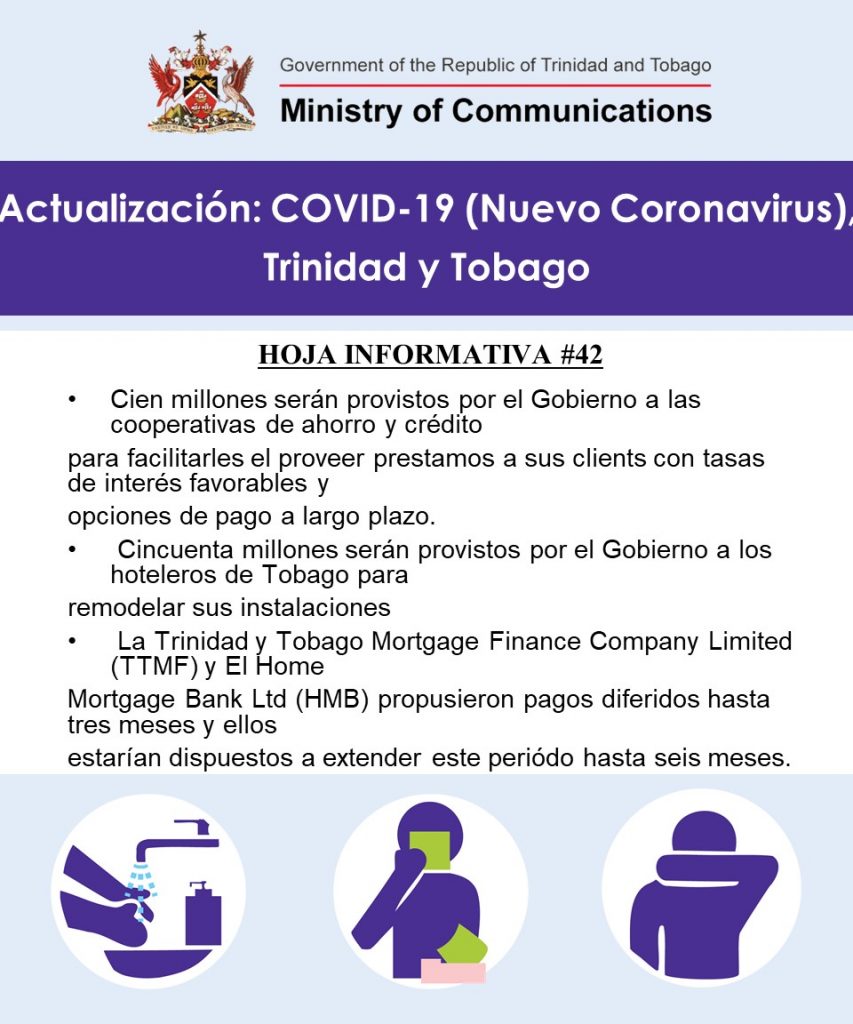 Government of the Republic of Trinidad and Tobago
Ministry of Communications

Actualización: COVID-19 (Nuevo Coronavirus), Trinidad y Tobago

HOJA INFORMATIVA #42

• Cien millones serán provistos por el Gobierno a las cooperativas de ahorro y crédito

para facilitarles el proveer prestamos a sus clients con tasas de interés favorables y

opciones de pago a largo plazo.

• Cincuenta millones serán provistos por el Gobierno a los hoteleros de Tobago para

remodelar sus instalaciones

• La Trinidad y Tobago Mortgage Finance Company Limited (TTMF) y El Home

Mortgage Bank Ltd (HMB) propusieron pagos diferidos hasta tres meses y ellos

estarían dispuestos a extender este periódo hasta seis meses.